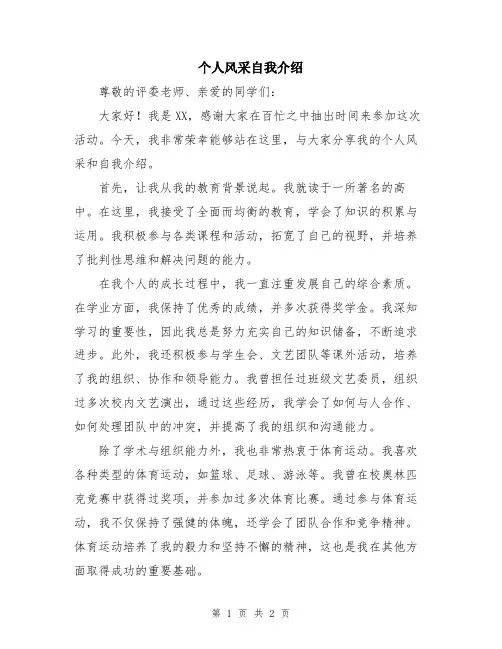 个人风采自我介绍

尊敬的评委老师、亲爱的同学们：

大家好！我是XX，感谢大家在百忙之中抽出时间来参加这次活动。今天，我非常荣幸能够站在这里，与大家分享我的个人风采和自我介绍。

首先，让我从我的教育背景说起。我就读于一所著名的高中。在这里，我接受了全面而均衡的教育，学会了知识的积累与运用。我积极参与各类课程和活动，拓宽了自己的视野，并培养了批判性思维和解决问题的能力。

在我个人的成长过程中，我一直注重发展自己的综合素质。在学业方面，我保持了优秀的成绩，并多次获得奖学金。我深知学习的重要性，因此我总是努力充实自己的知识储备，不断追求进步。此外，我还积极参与学生会、文艺团队等课外活动，培养了我的组织、协作和领导能力。我曾担任过班级文艺委员，组织过多次校内文艺演出，通过这些经历，我学会了如何与人合作、如何处理团队中的冲突，并提高了我的组织和沟通能力。

除了学术与组织能力外，我也非常热衷于体育运动。我喜欢各种类型的体育运动，如篮球、足球、游泳等。我曾在校奥林匹克竞赛中获得过奖项，并参加过多次体育比赛。通过参与体育运动，我不仅保持了强健的体魄，还学会了团队合作和竞争精神。体育运动培养了我的毅力和坚持不懈的精神，这也是我在其他方面取得成功的重要基础。

第 1 页 共 2 页